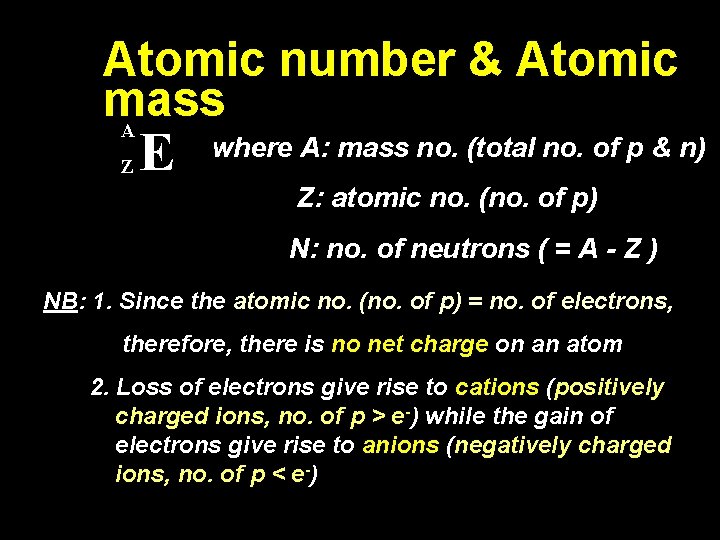 Atomic number & Atomic mass

$^{A}_{Z}E$ where A: mass no. (total no. of p & n)

Z: atomic no. (no. of p)

N: no. of neutrons ( = A - Z )

NB: 1. Since the atomic no. (no. of p) = no. of electrons, therefore, there is no net charge on an atom

2. Loss of electrons give rise to cations (positively charged ions, no. of p > $e^-$) while the gain of electrons give rise to anions (negatively charged ions, no. of p < $e^-$)